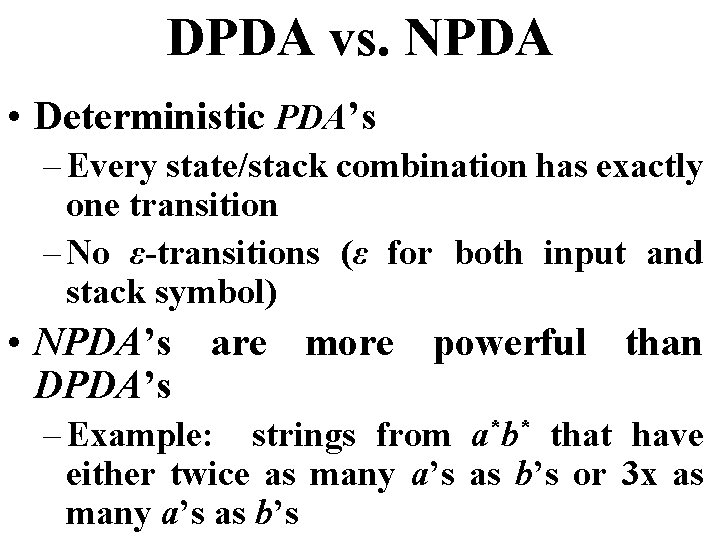 DPDA vs. NPDA

• Deterministic PDA's

– Every state/stack combination has exactly one transition

– No $\varepsilon$-transitions ($\varepsilon$ for both input and stack symbol)

• NPDA's are more powerful than DPDA's

– Example: strings from $a^*b^*$ that have either twice as many a's as b's or 3x as many a's as b's